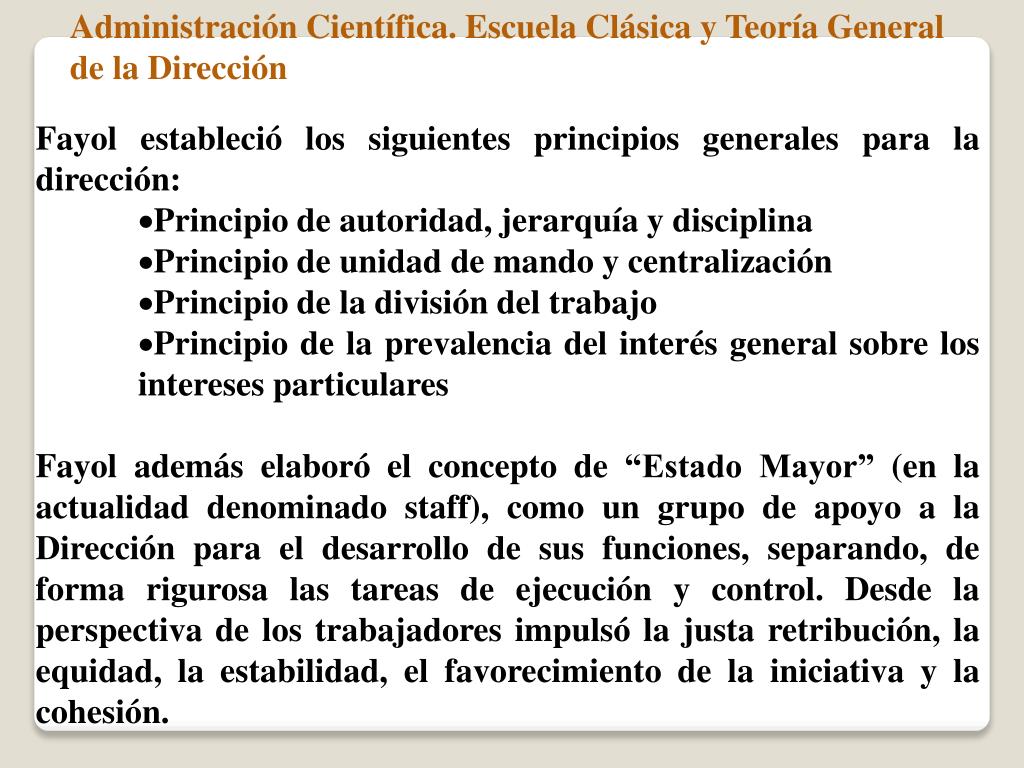 Administración Científica. Escuela Clásica y Teoría General de la Dirección

Fayol estableció los siguientes principios generales para la dirección:

•Principio de autoridad, jerarquía y disciplina
•Principio de unidad de mando y centralización
•Principio de la división del trabajo
•Principio de la prevalencia del interés general sobre los intereses particulares

Fayol además elaboró el concepto de “Estado Mayor” (en la actualidad denominado staff), como un grupo de apoyo a la Dirección para el desarrollo de sus funciones, separando, de forma rigurosa las tareas de ejecución y control. Desde la perspectiva de los trabajadores impulsó la justa retribución, la equidad, la estabilidad, el favorecimiento de la iniciativa y la cohesión.